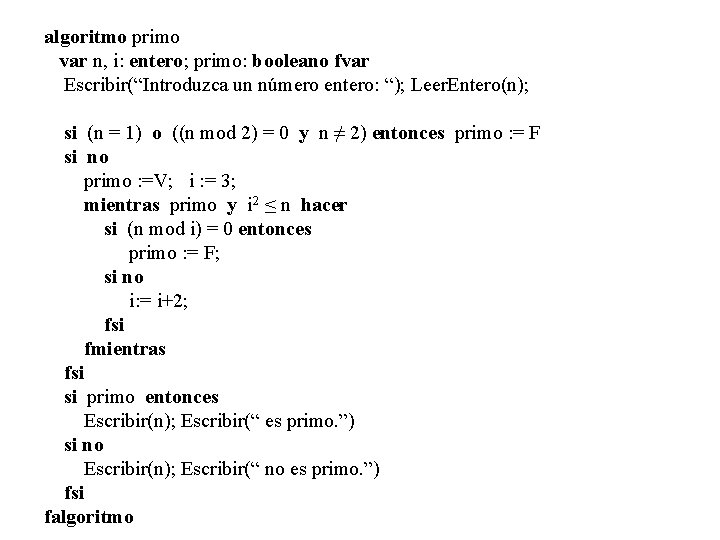 algoritmo primo
var n, i: entero; primo: booleano fvar
Escribir(“Introduzca un número entero: “); LeerEntero(n);

si (n = 1) o ((n mod 2) = 0 y n $\neq$ 2) entonces primo := F
si no
primo :=V; i := 3;
mientras primo y $i^2 \leq n$ hacer
si (n mod i) = 0 entonces
primo := F;
si no
i:= i+2;
fsi
fmientras
fsi
si primo entonces
Escribir(n); Escribir(“ es primo.”)
si no
Escribir(n); Escribir(“ no es primo.”)
fsi
falgoritmo